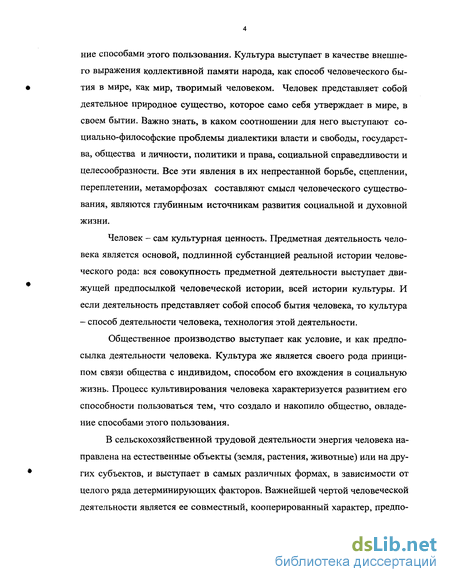 4

ние способами этого пользования. Культура выступает в качестве внешнего выражения коллективной памяти народа, как способ человеческого бытия в мире, как мир, творимый человеком. Человек представляет собой деятельное природное существо, которое само себя утверждает в мире, в своем бытии. Важно знать, в каком соотношении для него выступают социально-философские проблемы диалектики власти и свободы, государства, общества и личности, политики и права, социальной справедливости и целесообразности. Все эти явления в их непрестанной борьбе, сцеплении, переплетении, метаморфозах составляют смысл человеческого существования, являются глубинным источникам развития социальной и духовной жизни.

Человек – сам культурная ценность. Предметная деятельность человека является основой, подлинной субстанцией реальной истории человеческого рода: вся совокупность предметной деятельности выступает движущей предпосылкой человеческой истории, всей истории культуры. И если деятельность представляет собой способ бытия человека, то культура – способ деятельности человека, технология этой деятельности.

Общественное производство выступает как условие, и как предпосылка деятельности человека. Культура же является своего рода принципом связи общества с индивидом, способом его вхождения в социальную жизнь. Процесс культивирования человека характеризуется развитием его способности пользоваться тем, что создало и накопило общество, овладение способами этого пользования.

В сельскохозяйственной трудовой деятельности энергия человека направлена на естественные объекты (земля, растения, животные) или на других субъектов, и выступает в самых различных формах, в зависимости от целого ряда детерминирующих факторов. Важнейшей чертой человеческой деятельности является ее совместный, кооперированный характер, предпо-

dsLib.net
библиотека диссертаций